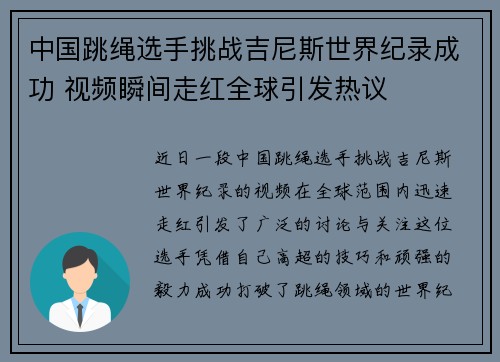 中国跳绳选手挑战吉尼斯世界纪录成功 视频瞬间走红全球引发热议

近日一段中国跳绳选手挑战吉尼斯世界纪录的视频在全球范围内迅速走红引发了广泛的讨论与关注这位选手凭借自己高超的技巧和顽强的毅力成功打破了跳绳领域的世界纪